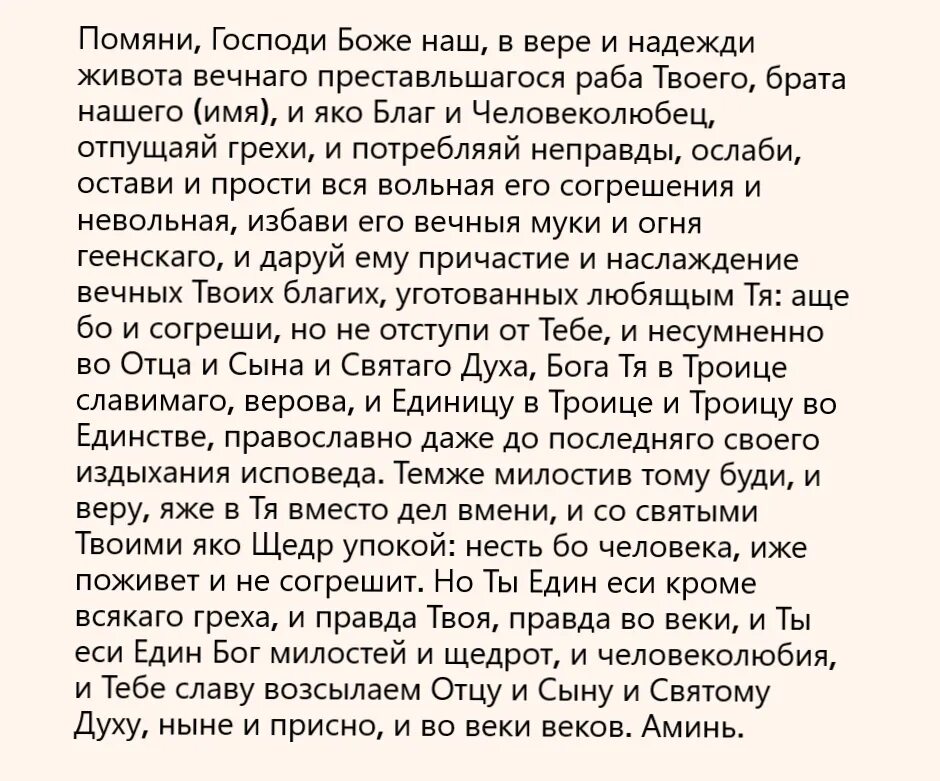 Помяни, Господи Боже наш, в вере и надежди живота вечнаго преставльшагося раба Твоего, брата нашего (имя), и яко Благ и Человеколюбец, отпущаяй грехи, и потребляяй неправды, ослаби, остави и прости вся вольная его согрешения и невольная, избави его вечныя муки и огня геенскаго, и даруй ему причастие и наслаждение вечных Твоих благих, уготованных любящым Тя: аще бо и согреши, но не отступи от Тебе, и несумненно во Отца и Сына и Святаго Духа, Бога Тя в Троице славимаго, верова, и Единицу в Троице и Троицу во Единстве, православно даже до последняго своего издыхания исповеда. Темже милостив тому буди, и веру, яже в Тя вместо дел вмени, и со святыми Твоими яко Щедр упокой: несть бо человека, иже поживет и не согрешит. Но Ты Един еси кроме всякаго греха, и правда Твоя, правда во веки, и Ты еси Един Бог милостей и щедрот, и человеколюбия, и Тебе славу возсылаем Отцу и Сыну и Святому Духу, ныне и присно, и во веки веков. Аминь.